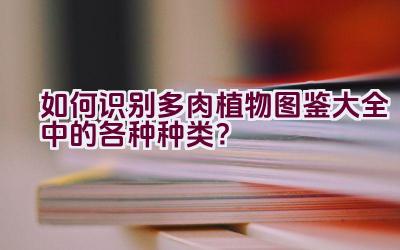 如何识别多肉植物图鉴大全中的各种种类?